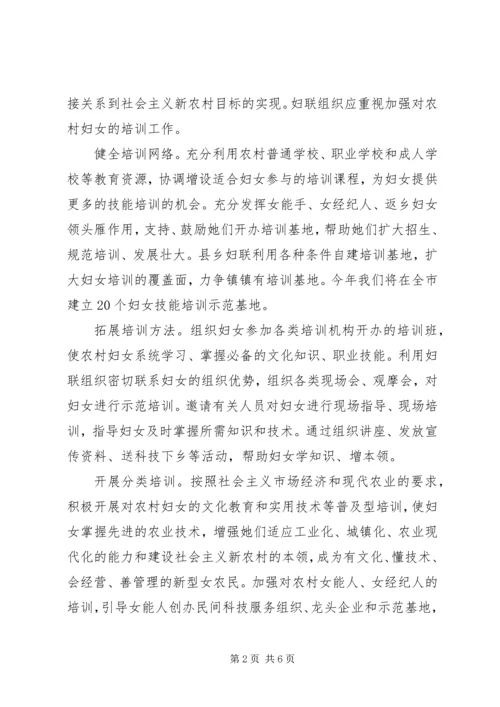 接关系到社会主义新农村目标的实现。妇联组织应重视加强对农村妇女的培训工作。

健全培训网络。充分利用农村普通学校、职业学校和成人学校等教育资源，协调增设适合妇女参与的培训课程，为妇女提供更多的技能培训的机会。充分发挥女能手、女经纪人、返乡妇女领头雁作用，支持、鼓励她们开办培训基地，帮助她们扩大招生、规范培训、发展壮大。县乡妇联利用各种条件自建培训基地，扩大妇女培训的覆盖面，力争镇镇有培训基地。今年我们将在全市建立20个妇女技能培训示范基地。

拓展培训方法。组织妇女参加各类培训机构开办的培训班，使农村妇女系统学习、掌握必备的文化知识、职业技能。利用妇联组织密切联系妇女的组织优势，组织各类现场会、观摩会，对妇女进行示范培训。邀请有关人员对妇女进行现场指导、现场培训，指导妇女及时掌握所需知识和技术。通过组织讲座、发放宣传资料、送科技下乡等活动，帮助妇女学知识、增本领。

开展分类培训。按照社会主义市场经济和现代农业的要求，积极开展对农村妇女的文化教育和实用技术等普及型培训，使妇女掌握先进的农业技术，增强她们适应工业化、城镇化、农业现代化的能力和建设社会主义新农村的本领，成为有文化、懂技术、会经营、善管理的新型女农民。加强对农村女能人、女经纪人的培训，引导女能人创办民间科技服务组织、龙头企业和示范基地，

第2页 共6页